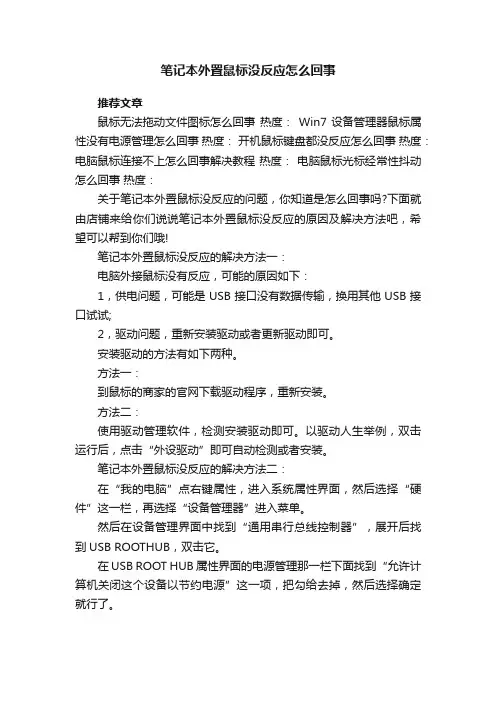 笔记本外置鼠标没反应怎么回事

推荐文章

鼠标无法拖动文件图标怎么回事 热度： Win7 设备管理器鼠标属性没有电源管理怎么回事 热度： 开机鼠标键盘都没反应怎么回事 热度： 电脑鼠标连接不上怎么回事解决教程 热度： 电脑鼠标光标经常性抖动怎么回事 热度：

关于笔记本外置鼠标没反应的问题，你知道是怎么回事吗?下面就由店铺来给你们说说笔记本外置鼠标没反应的原因及解决方法吧，希望可以帮到你们哦!

笔记本外置鼠标没反应的解决方法一：

电脑外接鼠标没有反应，可能的原因如下：

1，供电问题，可能是 USB 接口没有数据传输，换用其他 USB 接口试试;

2，驱动问题，重新安装驱动或者更新驱动即可。

安装驱动的方法有如下两种。

方法一：

到鼠标的商家的官网下载驱动程序，重新安装。

方法二：

使用驱动管理软件，检测安装驱动即可。以驱动人生举例，双击运行后，点击“外设驱动”即可自动检测或者安装。

笔记本外置鼠标没反应的解决方法二：

在“我的电脑”点右键属性，进入系统属性界面，然后选择“硬件”这一栏，再选择“设备管理器”进入菜单。

然后在设备管理界面中找到“通用串行总线控制器”，展开后找到 USB ROOTHUB，双击它。

在 USB ROOT HUB 属性界面的电源管理那一栏下面找到“允许计算机关闭这个设备以节约电源”这一项，把勾给去掉，然后选择确定就行了。